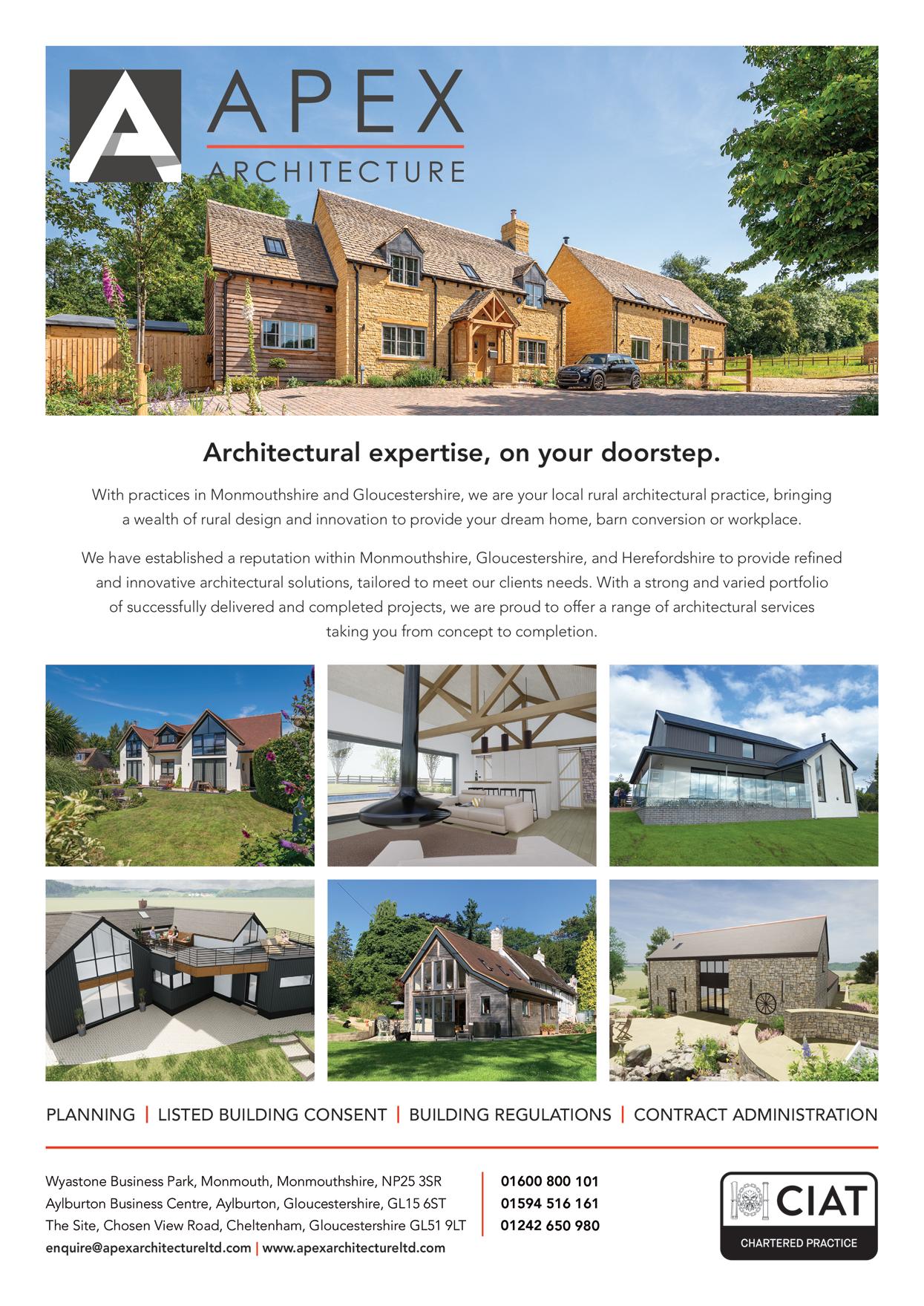 APEX
ARCHITECTURE

Architectural expertise, on your doorstep.

With practices in Monmouthshire and Gloucestershire, we are your local rural architectural practice, bringing a wealth of rural design and innovation to provide your dream home, barn conversion or workplace.

We have established a reputation within Monmouthshire, Gloucestershire, and Herefordshire to provide refined and innovative architectural solutions, tailored to meet our clients needs. With a strong and varied portfolio of successfully delivered and completed projects, we are proud to offer a range of architectural services taking you from concept to completion.

PLANNING | LISTED BUILDING CONSENT | BUILDING REGULATIONS | CONTRACT ADMINISTRATION

Wyastone Business Park, Monmouth, Monmouthshire, NP25 3SR
Aylburton Business Centre, Aylburton, Gloucestershire, GL15 6ST
The Site, Chosen View Road, Cheltenham, Gloucestershire GL51 9LT
enquire@apexarchitectureltd.com | www.apexarchitectureltd.com

01600 800 101
01594 516 161
01242 650 980

CIAT
CHARTERED PRACTICE